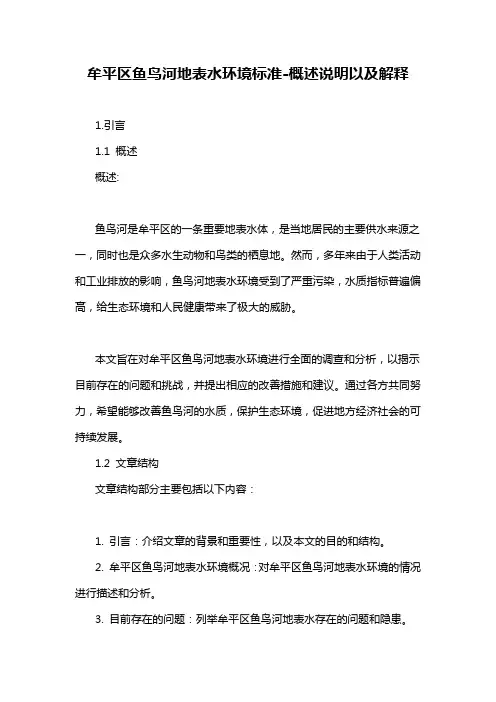 牟平区鱼鸟河地表水环境标准-概述说明以及解释

1.引言

1.1 概述

概述:

鱼鸟河是牟平区的一条重要地表水体，是当地居民的主要供水来源之一，同时也是众多水生动物和鸟类的栖息地。然而，多年来由于人类活动和工业排放的影响，鱼鸟河地表水环境受到了严重污染，水质指标普遍偏高，给生态环境和人民健康带来了极大的威胁。

本文旨在对牟平区鱼鸟河地表水环境进行全面的调查和分析，以揭示目前存在的问题和挑战，并提出相应的改善措施和建议。通过各方共同努力，希望能够改善鱼鸟河的水质，保护生态环境，促进地方经济社会的可持续发展。

1.2 文章结构

文章结构部分主要包括以下内容：

1. 引言：介绍文章的背景和重要性，以及本文的目的和结构。

2. 牟平区鱼鸟河地表水环境概况：对牟平区鱼鸟河地表水环境的情况进行描述和分析。

3. 目前存在的问题：列举牟平区鱼鸟河地表水存在的问题和隐患。